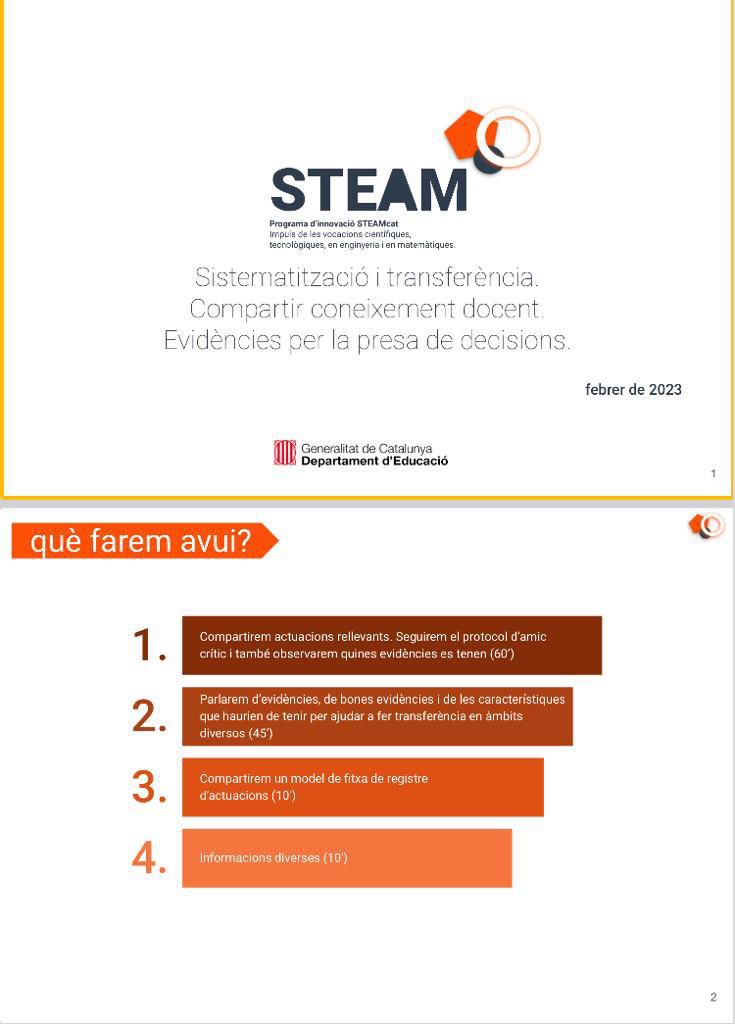 STEAM
Programa d'innovació STEAMcat
Impuls de les vocacions científiques, tecnològiques, en enginyeria i en matemàtiques.

Sistematització i transferència.
Compartir coneixement docent.
Evidències per la presa de decisions.

febrer de 2023

Generalitat de Catalunya
Departament d'Educació

1

què farem avui?

1. Compartirem actuacions rellevants. Seguirem el protocol d'amic crític i també observarem quines evidències es tenen (60')

2. Parlarem d'evidències, de bones evidències i de les característiques que haurien de tenir per ajudar a fer transferència en àmbits diversos (45')

3. Compartirem un model de fitxa de registre d'actuacions (10')

4. Informacions diverses (10')

2